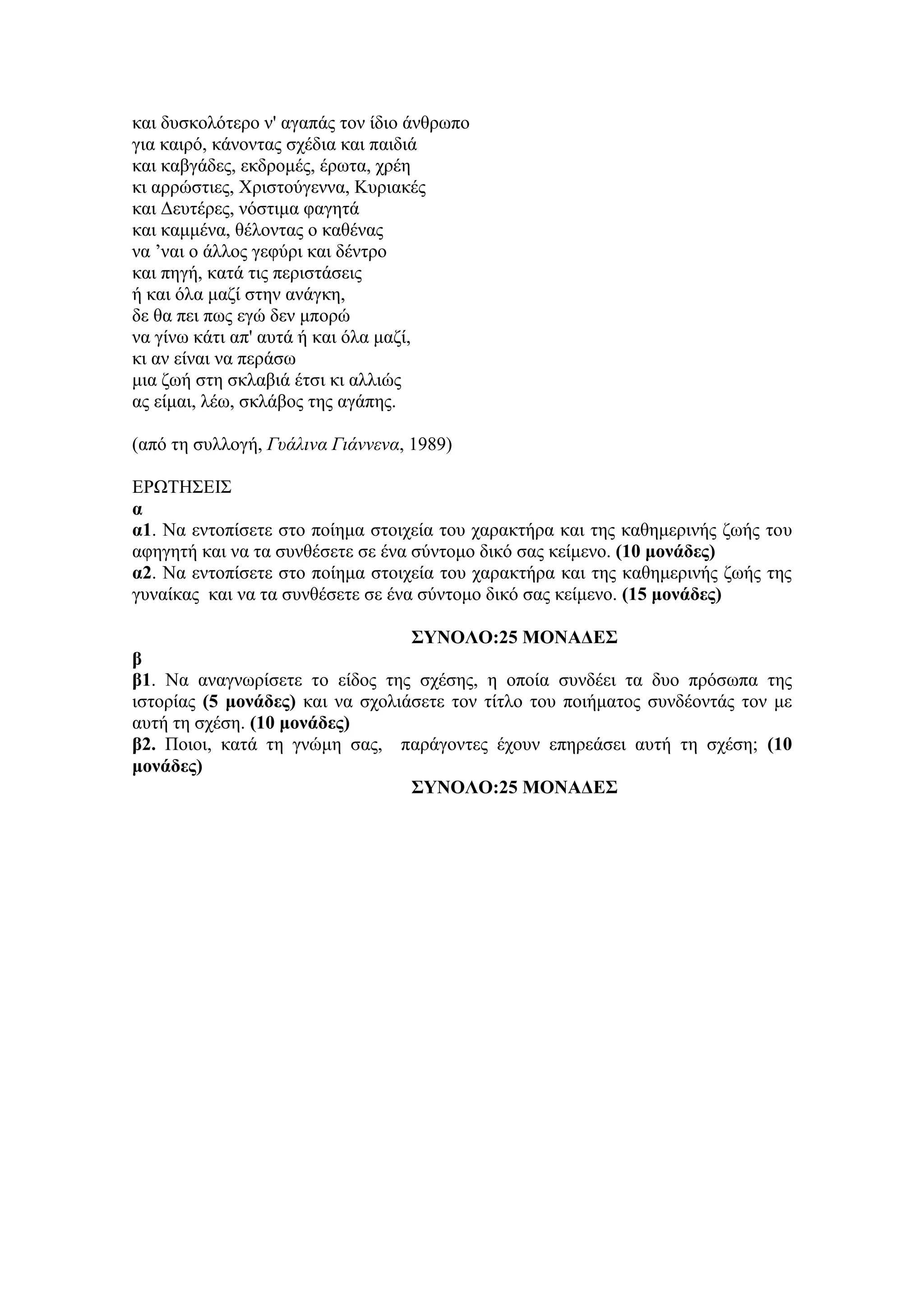 και δυσκολότερο ν' αγαπάς τον ίδιο άνθρωπο
για καιρό, κάνοντας σχέδια και παιδιά
και καβγάδες, εκδρομές, έρωτα, χρέη
κι αρρώστιες, Χριστούγεννα, Κυριακές
και Δευτέρες, νόστιμα φαγητά
και καμμένα, θέλοντας ο καθένας
να ’ναι ο άλλος γεφύρι και δέντρο
και πηγή, κατά τις περιστάσεις
ή και όλα μαζί στην ανάγκη,
δε θα πει πως εγώ δεν μπορώ
να γίνω κάτι απ' αυτά ή και όλα μαζί,
κι αν είναι να περάσω
μια ζωή στη σκλαβιά έτσι κι αλλιώς
ας είμαι, λέω, σκλάβος της αγάπης.

(από τη συλλογή, Γυάλινα Γιάννενα, 1989)

ΕΡΩΤΗΣΕΙΣ
α
α1. Να εντοπίσετε στο ποίημα στοιχεία του χαρακτήρα και της καθημερινής ζωής του αφηγητή και να τα συνθέσετε σε ένα σύντομο δικό σας κείμενο. (10 μονάδες)
α2. Να εντοπίσετε στο ποίημα στοιχεία του χαρακτήρα και της καθημερινής ζωής της γυναίκας και να τα συνθέσετε σε ένα σύντομο δικό σας κείμενο. (15 μονάδες)

ΣΥΝΟΛΟ:25 ΜΟΝΑΔΕΣ

β
β1. Να αναγνωρίσετε το είδος της σχέσης, η οποία συνδέει τα δυο πρόσωπα της ιστορίας (5 μονάδες) και να σχολιάσετε τον τίτλο του ποιήματος συνδέοντάς τον με αυτή τη σχέση. (10 μονάδες)
β2. Ποιοι, κατά τη γνώμη σας, παράγοντες έχουν επηρεάσει αυτή τη σχέση; (10 μονάδες)

ΣΥΝΟΛΟ:25 ΜΟΝΑΔΕΣ